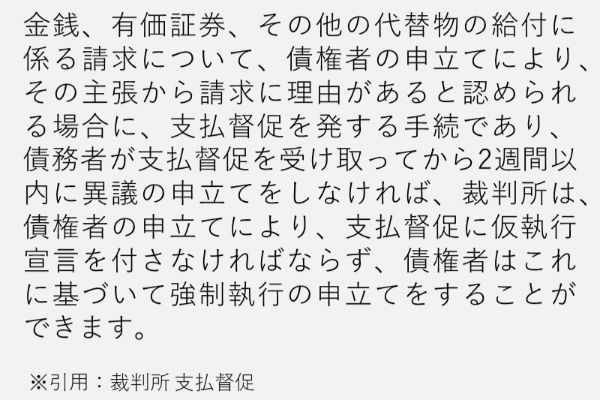 金銭、有価証券、その他の代替物の給付に係る請求について、債権者の申立てにより、その主張から請求に理由があると認められる場合に、支払督促を発する手続であり、債務者が支払督促を受け取ってから2週間以内に異議の申立てをしなければ、裁判所は、債権者の申立てにより、支払督促に仮執行宣言を付さなければならず、債権者はこれに基づいて強制執行の申立てをすることができます。

※引用：裁判所 支払督促